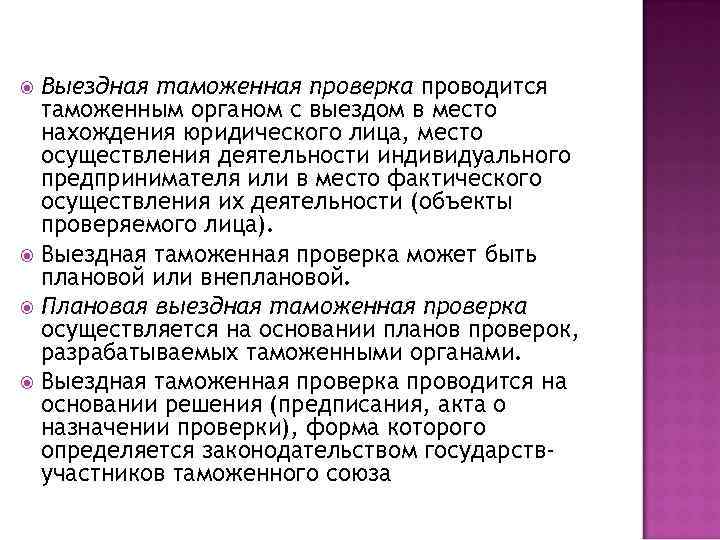 Выездная таможенная проверка проводится таможенным органом с выездом в место нахождения юридического лица, место осуществления деятельности индивидуального предпринимателя или в место фактического осуществления их деятельности (объекты проверяемого лица).

Выездная таможенная проверка может быть плановой или внеплановой.

Плановая выездная таможенная проверка осуществляется на основании планов проверок, разрабатываемых таможенными органами.

Выездная таможенная проверка проводится на основании решения (предписания, акта о назначении проверки), форма которого определяется законодательством государств-участников таможенного союза